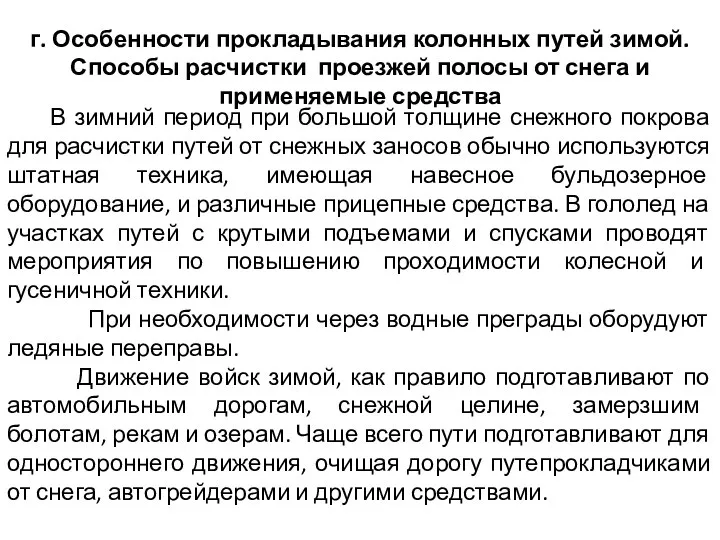 г. Особенности прокладывания колонных путей зимой. Способы расчистки проезжей полосы от снега и применяемые средства

В зимний период при большой толщине снежного покрова для расчистки путей от снежных заносов обычно используются штатная техника, имеющая навесное бульдозерное оборудование, и различные прицепные средства. В гололед на участках путей с крутыми подъемами и спусками проводят мероприятия по повышению проходимости колесной и гусеничной техники.

При необходимости через водные преграды оборудуют ледяные переправы.

Движение войск зимой, как правило подготавливают по автомобильным дорогам, снежной целине, замерзшим болотам, рекам и озерам. Чаще всего пути подготавливают для одностороннего движения, очищая дорогу путепрокладчиками от снега, автогрейдерами и другими средствами.